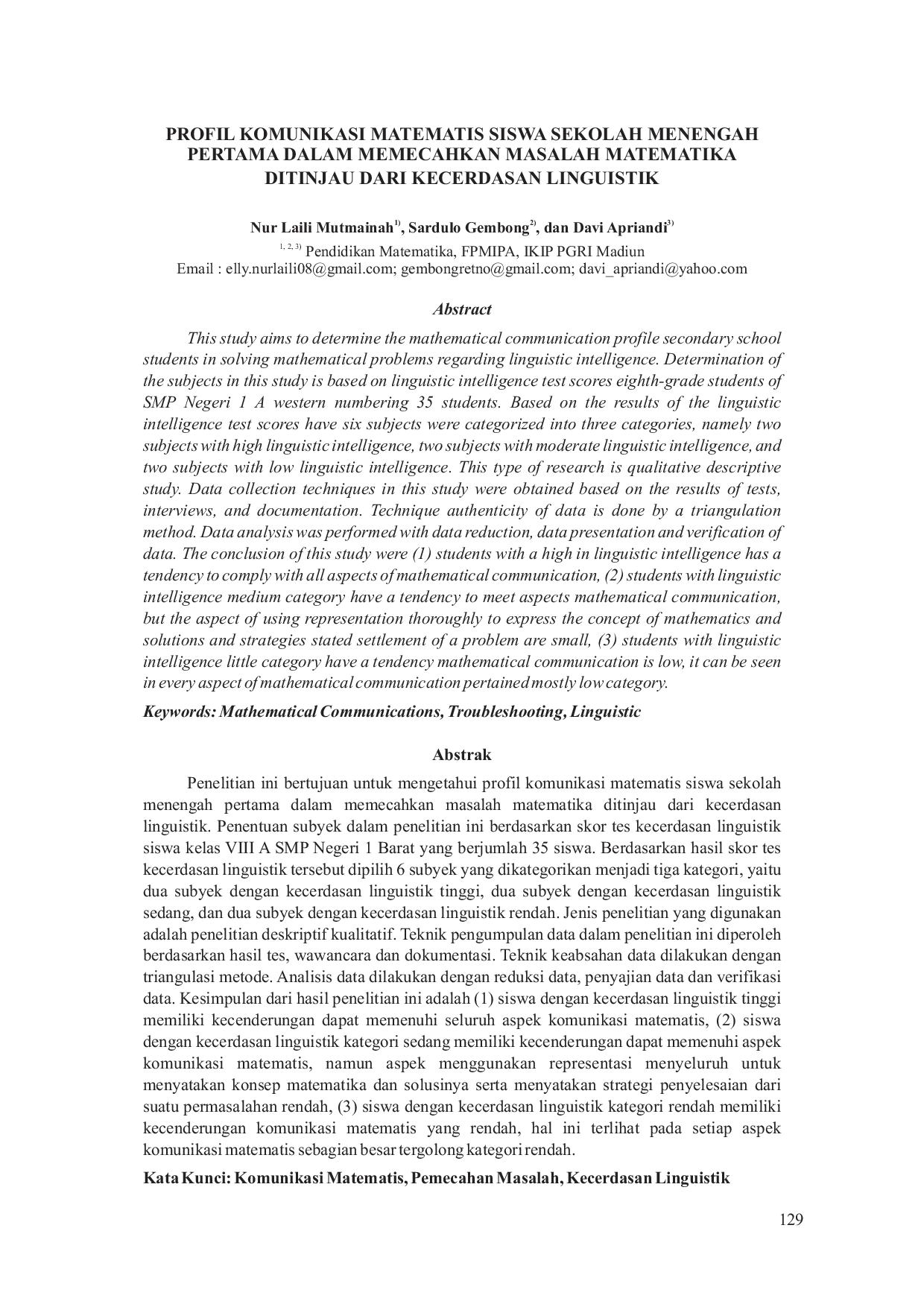 PROFIL KOMUNIKASI MATEMATIS SISWA SEKOLAH MENENGAH PERTAMA DALAM MEMECAHKAN MASALAH MATEMATIKA DITINJAU DARI KECERDASAN LINGUISTIK

Nur Laili Mutmainah$^{1)}$, Sardulo Gembong$^{2)}$, dan Davi Apriandi$^{3)}$

$^{1, 2, 3)}$ Pendidikan Matematika, FPMIPA, IKIP PGRI Madiun
Email : elly.nurlaili08@gmail.com; gembongretno@gmail.com; davi_apriandi@yahoo.com

Abstract

This study aims to determine the mathematical communication profile secondary school students in solving mathematical problems regarding linguistic intelligence. Determination of the subjects in this study is based on linguistic intelligence test scores eighth-grade students of SMP Negeri 1 A western numbering 35 students. Based on the results of the linguistic intelligence test scores have six subjects were categorized into three categories, namely two subjects with high linguistic intelligence, two subjects with moderate linguistic intelligence, and two subjects with low linguistic intelligence. This type of research is qualitative descriptive study. Data collection techniques in this study were obtained based on the results of tests, interviews, and documentation. Technique authenticity of data is done by a triangulation method. Data analysis was performed with data reduction, data presentation and verification of data. The conclusion of this study were (1) students with a high in linguistic intelligence has a tendency to comply with all aspects of mathematical communication, (2) students with linguistic intelligence medium category have a tendency to meet aspects mathematical communication, but the aspect of using representation thoroughly to express the concept of mathematics and solutions and strategies stated settlement of a problem are small, (3) students with linguistic intelligence little category have a tendency mathematical communication is low, it can be seen in every aspect of mathematical communication pertained mostly low category.

Keywords: Mathematical Communications, Troubleshooting, Linguistic

Abstrak

Penelitian ini bertujuan untuk mengetahui profil komunikasi matematis siswa sekolah menengah pertama dalam memecahkan masalah matematika ditinjau dari kecerdasan linguistik. Penentuan subyek dalam penelitian ini berdasarkan skor tes kecerdasan linguistik siswa kelas VIII A SMP Negeri 1 Barat yang berjumlah 35 siswa. Berdasarkan hasil skor tes kecerdasan linguistik tersebut dipilih 6 subyek yang dikategorikan menjadi tiga kategori, yaitu dua subyek dengan kecerdasan linguistik tinggi, dua subyek dengan kecerdasan linguistik sedang, dan dua subyek dengan kecerdasan linguistik rendah. Jenis penelitian yang digunakan adalah penelitian deskriptif kualitatif. Teknik pengumpulan data dalam penelitian ini diperoleh berdasarkan hasil tes, wawancara dan dokumentasi. Teknik keabsahan data dilakukan dengan triangulasi metode. Analisis data dilakukan dengan reduksi data, penyajian data dan verifikasi data. Kesimpulan dari hasil penelitian ini adalah (1) siswa dengan kecerdasan linguistik tinggi memiliki kecenderungan dapat memenuhi seluruh aspek komunikasi matematis, (2) siswa dengan kecerdasan linguistik kategori sedang memiliki kecenderungan dapat memenuhi aspek komunikasi matematis, namun aspek menggunakan representasi menyeluruh untuk menyatakan konsep matematika dan solusinya serta menyatakan strategi penyelesaian dari suatu permasalahan rendah, (3) siswa dengan kecerdasan linguistik kategori rendah memiliki kecenderungan komunikasi matematis yang rendah, hal ini terlihat pada setiap aspek komunikasi matematis sebagian besar tergolong kategori rendah.

Kata Kunci: Komunikasi Matematis, Pemecahan Masalah, Kecerdasan Linguistik

129